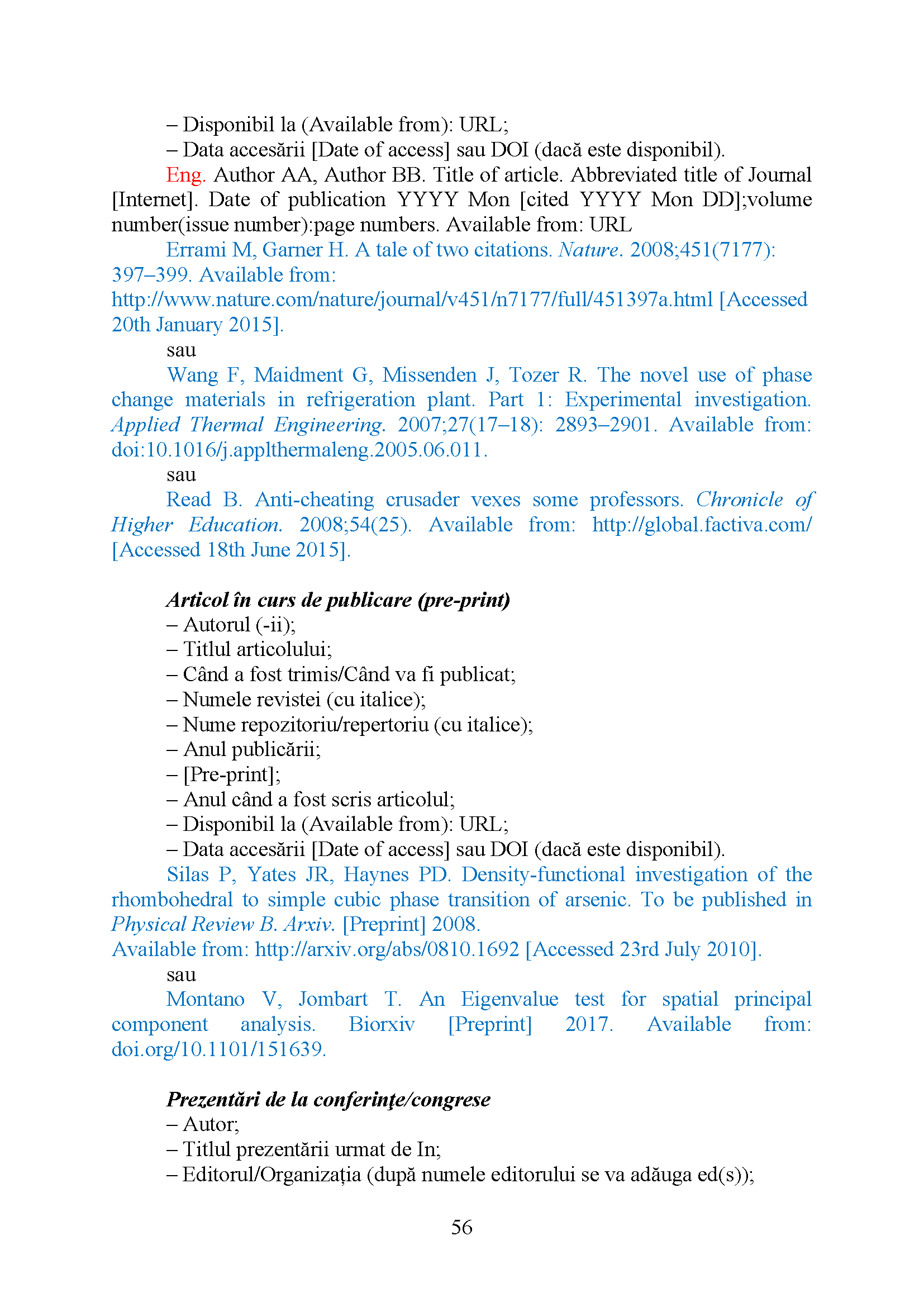 – Disponibil la (Available from): URL;
– Data accesării [Date of access] sau DOI (dacă este disponibil).

Eng. Author AA, Author BB. Title of article. Abbreviated title of Journal [Internet]. Date of publication YYYY Mon [cited YYYY Mon DD];volume number(issue number):page numbers. Available from: URL

Errami M, Garner H. A tale of two citations. Nature. 2008;451(7177): 397–399. Available from: http://www.nature.com/nature/journal/v451/n7177/full/451397a.html [Accessed 20th January 2015].

sau

Wang F, Maidment G, Missenden J, Tozer R. The novel use of phase change materials in refrigeration plant. Part 1: Experimental investigation. Applied Thermal Engineering. 2007;27(17–18): 2893–2901. Available from: doi:10.1016/j.applthermaleng.2005.06.011.

sau

Read B. Anti-cheating crusader vexes some professors. Chronicle of Higher Education. 2008;54(25). Available from: http://global.factiva.com/ [Accessed 18th June 2015].

Articol în curs de publicare (pre-print)
– Autorul (-ii);
– Titlul articolului;
– Când a fost trimis/Când va fi publicat;
– Numele revistei (cu italice);
– Nume repozitoriu/repertoriu (cu italice);
– Anul publicării;
– [Pre-print];
– Anul când a fost scris articolul;
– Disponibil la (Available from): URL;
– Data accesării [Date of access] sau DOI (dacă este disponibil).

Silas P, Yates JR, Haynes PD. Density-functional investigation of the rhombohedral to simple cubic phase transition of arsenic. To be published in Physical Review B. Arxiv. [Preprint] 2008.
Available from: http://arxiv.org/abs/0810.1692 [Accessed 23rd July 2010].

sau

Montano V, Jombart T. An Eigenvalue test for spatial principal component analysis. Biorxiv [Preprint] 2017. Available from: doi.org/10.1101/151639.

Prezentări de la conferinţe/congrese
– Autor;
– Titlul prezentării urmat de In;
– Editorul/Organizația (după numele editorului se va adăuga ed(s));

56